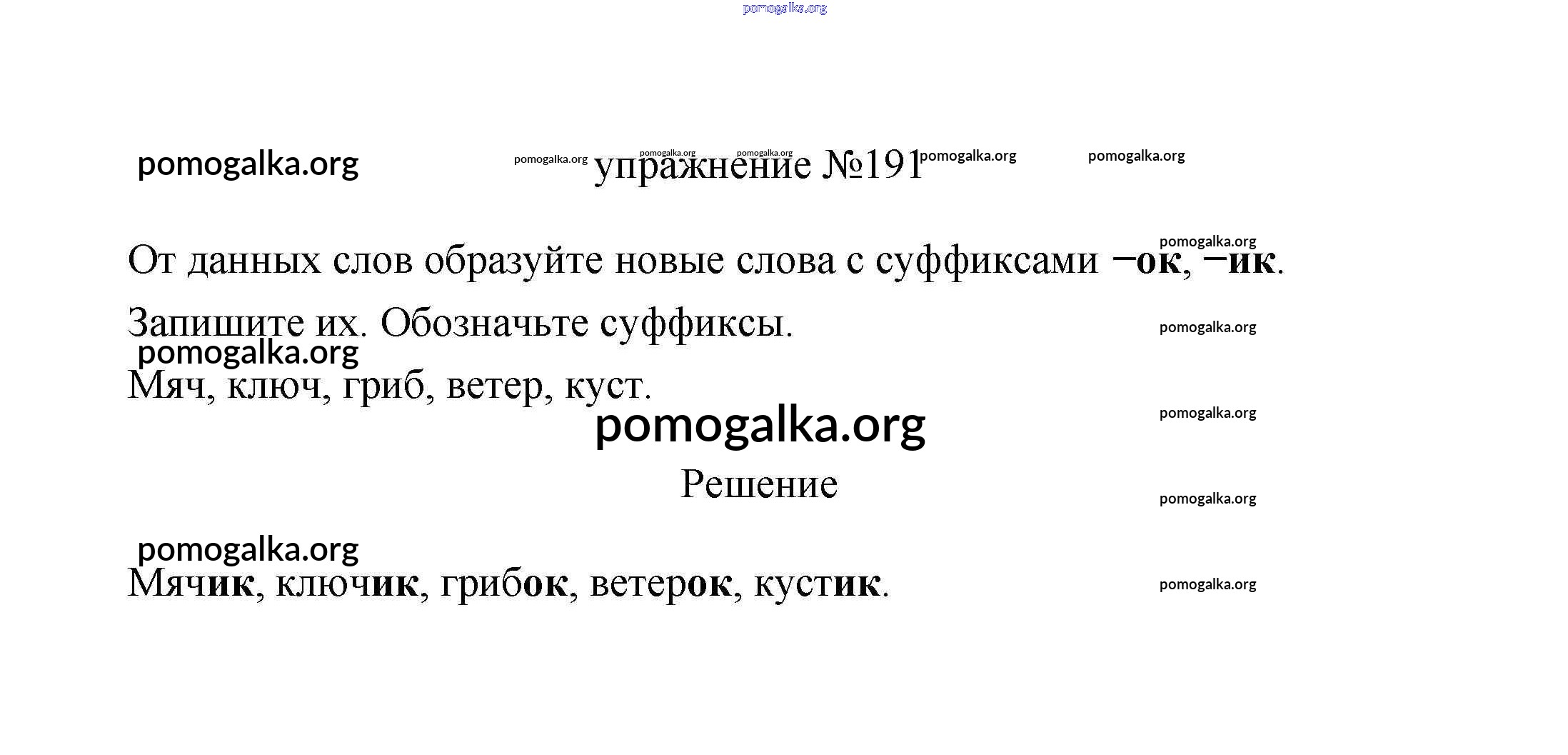 упражнение №191

От данных слов образуйте новые слова с суффиксами –ок, –ик. Запишите их. Обозначьте суффиксы.

Мяч, ключ, гриб, ветер, куст.

Решение

Мячик, ключик, грибок, ветерок, кустик.

pomogalka.org